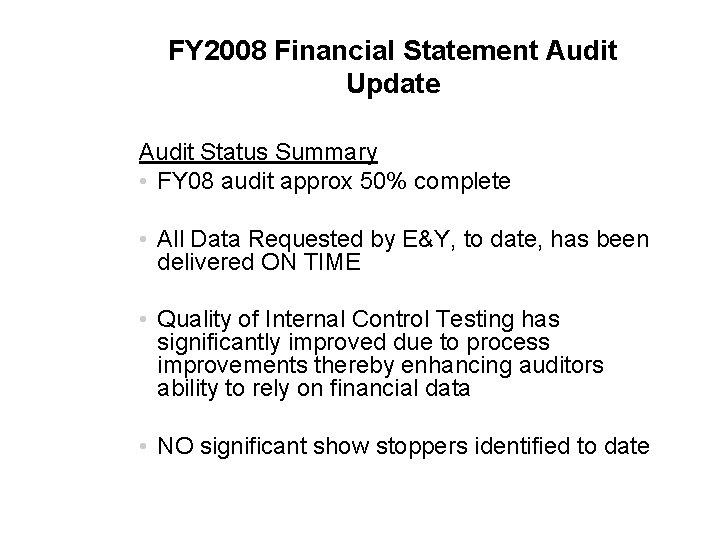 FY2008 Financial Statement Audit Update

Audit Status Summary
• FY08 audit approx 50% complete

• All Data Requested by E&Y, to date, has been delivered ON TIME

• Quality of Internal Control Testing has significantly improved due to process improvements thereby enhancing auditors ability to rely on financial data

• NO significant show stoppers identified to date